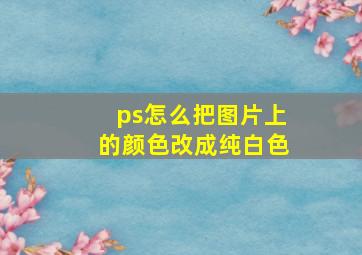 ps怎么把图片上的颜色改成纯白色